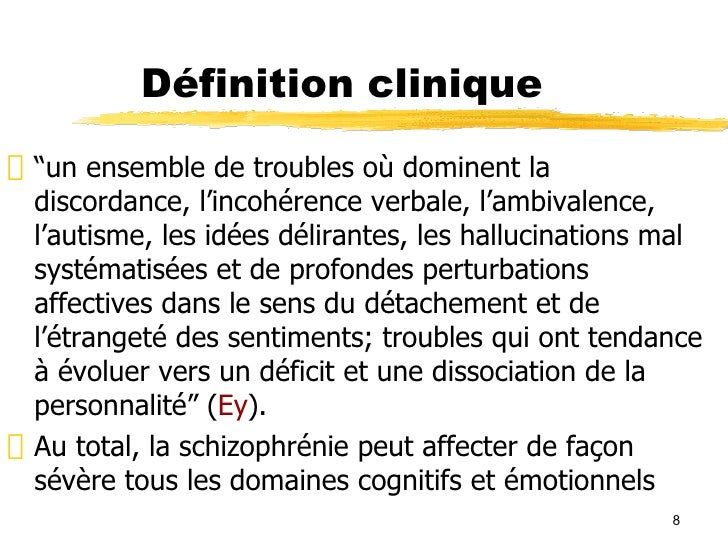 Définition clinique

“un ensemble de troubles où dominent la discordance, l’incohérence verbale, l’ambivalence, l’autisme, les idées délirantes, les hallucinations mal systématisées et de profondes perturbations affectives dans le sens du détachement et de l’étrangeté des sentiments; troubles qui ont tendance à évoluer vers un déficit et une dissociation de la personnalité” (Ey).

Au total, la schizophrénie peut affecter de façon sévère tous les domaines cognitifs et émotionnels

8